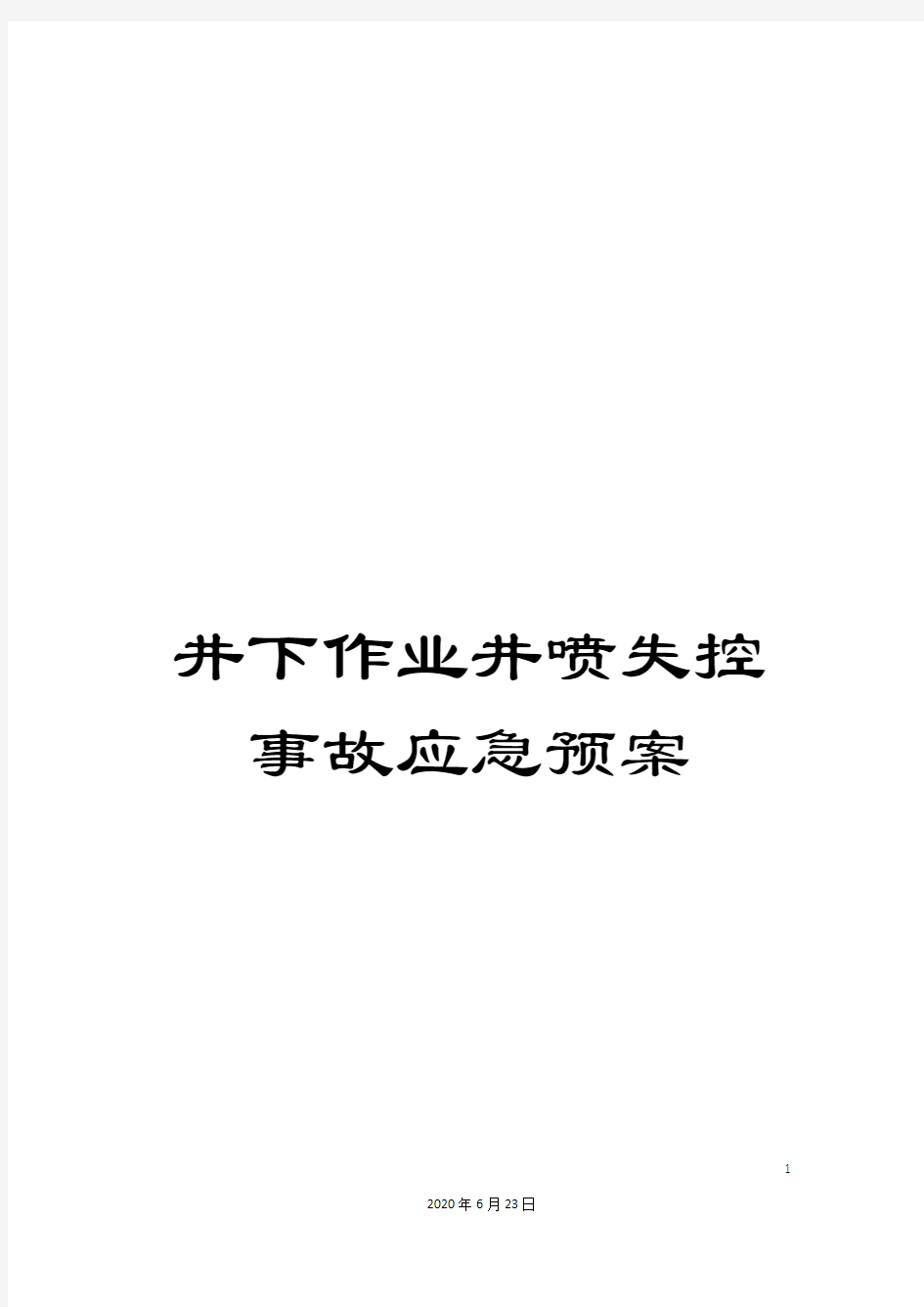 井下作业井喷失控事故应急预案

1

2020年6月23日